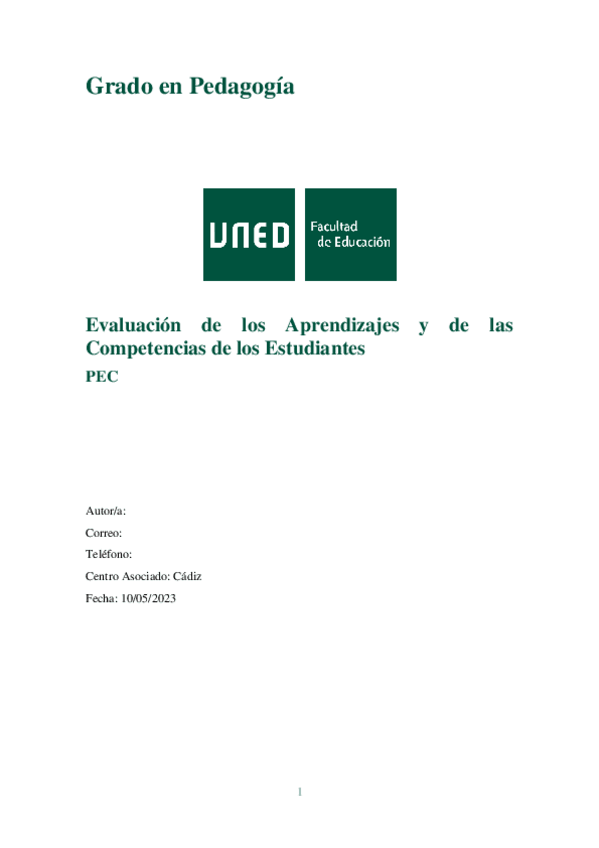 Grado en Pedagogía

UNED

Facultad de Educación

Evaluación de los Aprendizajes y de las Competencias de los Estudiantes

PEC

Autor/a:

Correo:

Teléfono:

Centro Asociado: Cádiz

Fecha: 10/05/2023

1